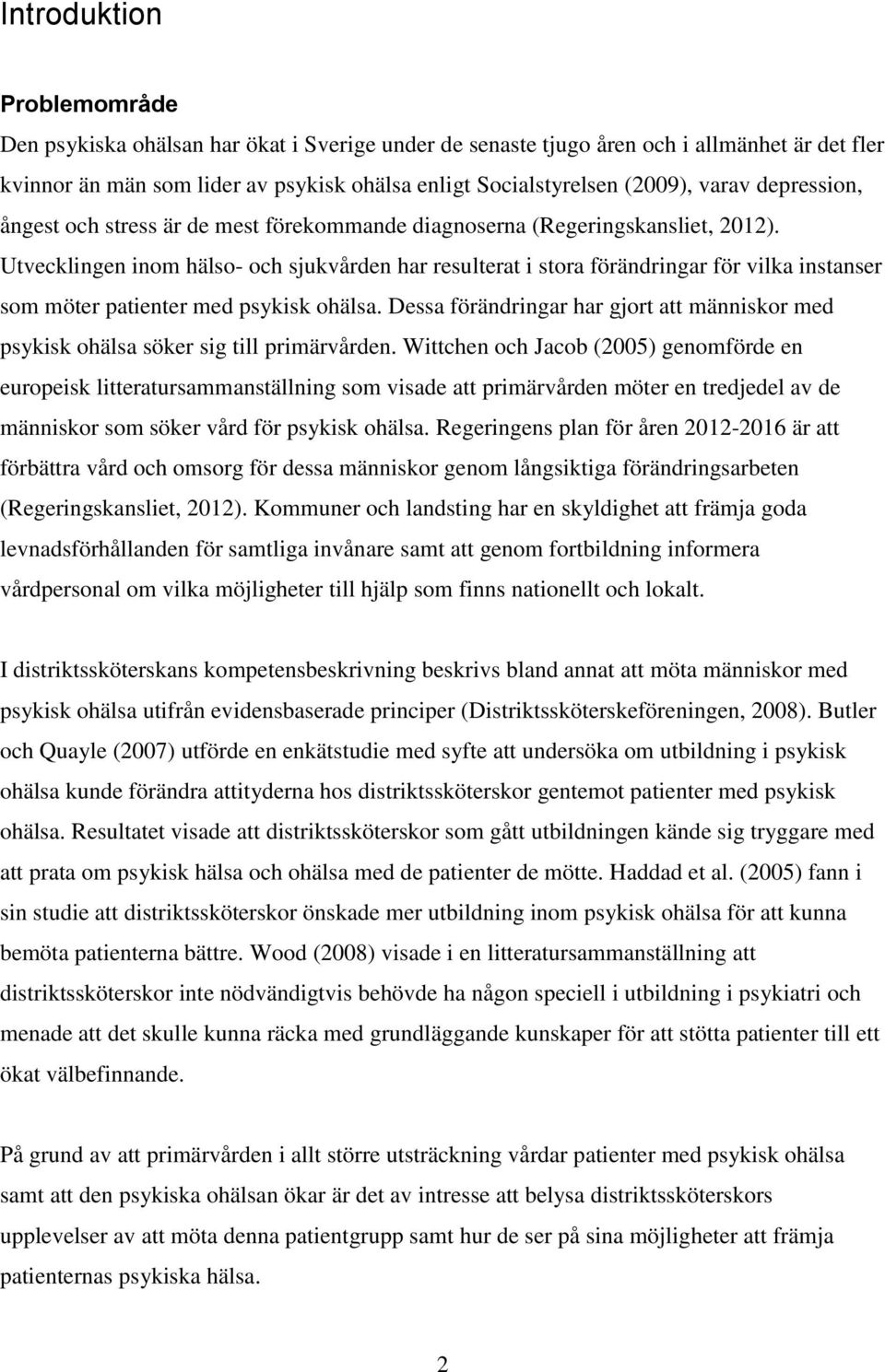 Introduktion

Problemområde

Den psykiska ohälsan har ökat i Sverige under de senaste tjugo åren och i allmänhet är det fler kvinnor än män som lider av psykisk ohälsa enligt Socialstyrelsen (2009), varav depression, ångest och stress är de mest förekommande diagnoserna (Regeringskansliet, 2012). Utvecklingen inom hälso- och sjukvården har resulterat i stora förändringar för vilka instanser som möter patienter med psykisk ohälsa. Dessa förändringar har gjort att människor med psykisk ohälsa söker sig till primärvården. Wittchen och Jacob (2005) genomförde en europeisk litteratursammanställning som visade att primärvården möter en tredjedel av de människor som söker vård för psykisk ohälsa. Regeringens plan för åren 2012-2016 är att förbättra vård och omsorg för dessa människor genom långsiktiga förändringsarbeten (Regeringskansliet, 2012). Kommuner och landsting har en skyldighet att främja goda levnadsförhållanden för samtliga invånare samt att genom fortbildning informera vårdpersonal om vilka möjligheter till hjälp som finns nationellt och lokalt.

I distriktssköterskans kompetensbeskrivning beskrivs bland annat att möta människor med psykisk ohälsa utifrån evidensbaserade principer (Distriktssköterskeföreningen, 2008). Butler och Quayle (2007) utförde en enkätstudie med syfte att undersöka om utbildning i psykisk ohälsa kunde förändra attityderna hos distriktssköterskor gentemot patienter med psykisk ohälsa. Resultatet visade att distriktssköterskor som gått utbildningen kände sig tryggare med att prata om psykisk hälsa och ohälsa med de patienter de mötte. Haddad et al. (2005) fann i sin studie att distriktssköterskor önskade mer utbildning inom psykisk ohälsa för att kunna bemöta patienterna bättre. Wood (2008) visade i en litteratursammanställning att distriktssköterskor inte nödvändigtvis behövde ha någon speciell i utbildning i psykiatri och menade att det skulle kunna räcka med grundläggande kunskaper för att stötta patienter till ett ökat välbefinnande.

På grund av att primärvården i allt större utsträckning vårdar patienter med psykisk ohälsa samt att den psykiska ohälsan ökar är det av intresse att belysa distriktssköterskors upplevelser av att möta denna patientgrupp samt hur de ser på sina möjligheter att främja patienternas psykiska hälsa.

2